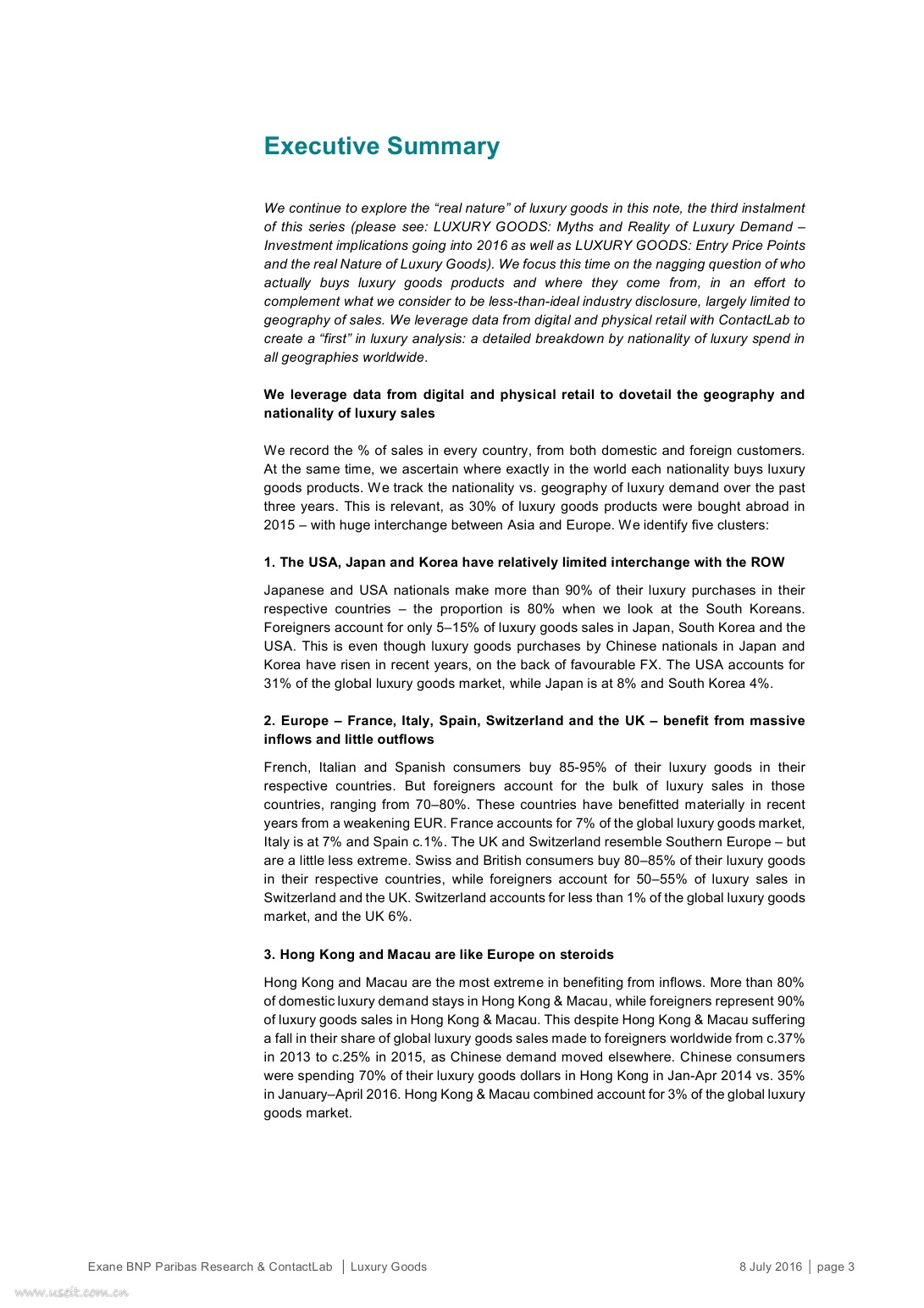 Executive Summary

We continue to explore the “real nature” of luxury goods in this note, the third instalment of this series (please see: LUXURY GOODS: Myths and Reality of Luxury Demand – Investment implications going into 2016 as well as LUXURY GOODS: Entry Price Points and the real Nature of Luxury Goods). We focus this time on the nagging question of who actually buys luxury goods products and where they come from, in an effort to complement what we consider to be less-than-ideal industry disclosure, largely limited to geography of sales. We leverage data from digital and physical retail with ContactLab to create a “first” in luxury analysis: a detailed breakdown by nationality of luxury spend in all geographies worldwide.

We leverage data from digital and physical retail to dovetail the geography and nationality of luxury sales

We record the % of sales in every country, from both domestic and foreign customers. At the same time, we ascertain where exactly in the world each nationality buys luxury goods products. We track the nationality vs. geography of luxury demand over the past three years. This is relevant, as 30% of luxury goods products were bought abroad in 2015 – with huge interchange between Asia and Europe. We identify five clusters:

1. The USA, Japan and Korea have relatively limited interchange with the ROW

Japanese and USA nationals make more than 90% of their luxury purchases in their respective countries – the proportion is 80% when we look at the South Koreans. Foreigners account for only 5–15% of luxury goods sales in Japan, South Korea and the USA. This is even though luxury goods purchases by Chinese nationals in Japan and Korea have risen in recent years, on the back of favourable FX. The USA accounts for 31% of the global luxury goods market, while Japan is at 8% and South Korea 4%.

2. Europe – France, Italy, Spain, Switzerland and the UK – benefit from massive inflows and little outflows

French, Italian and Spanish consumers buy 85-95% of their luxury goods in their respective countries. But foreigners account for the bulk of luxury sales in those countries, ranging from 70–80%. These countries have benefitted materially in recent years from a weakening EUR. France accounts for 7% of the global luxury goods market, Italy is at 7% and Spain c.1%. The UK and Switzerland resemble Southern Europe – but are a little less extreme. Swiss and British consumers buy 80–85% of their luxury goods in their respective countries, while foreigners account for 50–55% of luxury sales in Switzerland and the UK. Switzerland accounts for less than 1% of the global luxury goods market, and the UK 6%.

3. Hong Kong and Macau are like Europe on steroids

Hong Kong and Macau are the most extreme in benefiting from inflows. More than 80% of domestic luxury demand stays in Hong Kong & Macau, while foreigners represent 90% of luxury goods sales in Hong Kong & Macau. This despite Hong Kong & Macau suffering a fall in their share of global luxury goods sales made to foreigners worldwide from c.37% in 2013 to c.25% in 2015, as Chinese demand moved elsewhere. Chinese consumers were spending 70% of their luxury goods dollars in Hong Kong in Jan-Apr 2014 vs. 35% in January–April 2016. Hong Kong & Macau combined account for 3% of the global luxury goods market.

Exane BNP Paribas Research & ContactLab | Luxury Goods 8 July 2016 | page 3

www.useit.com.cn